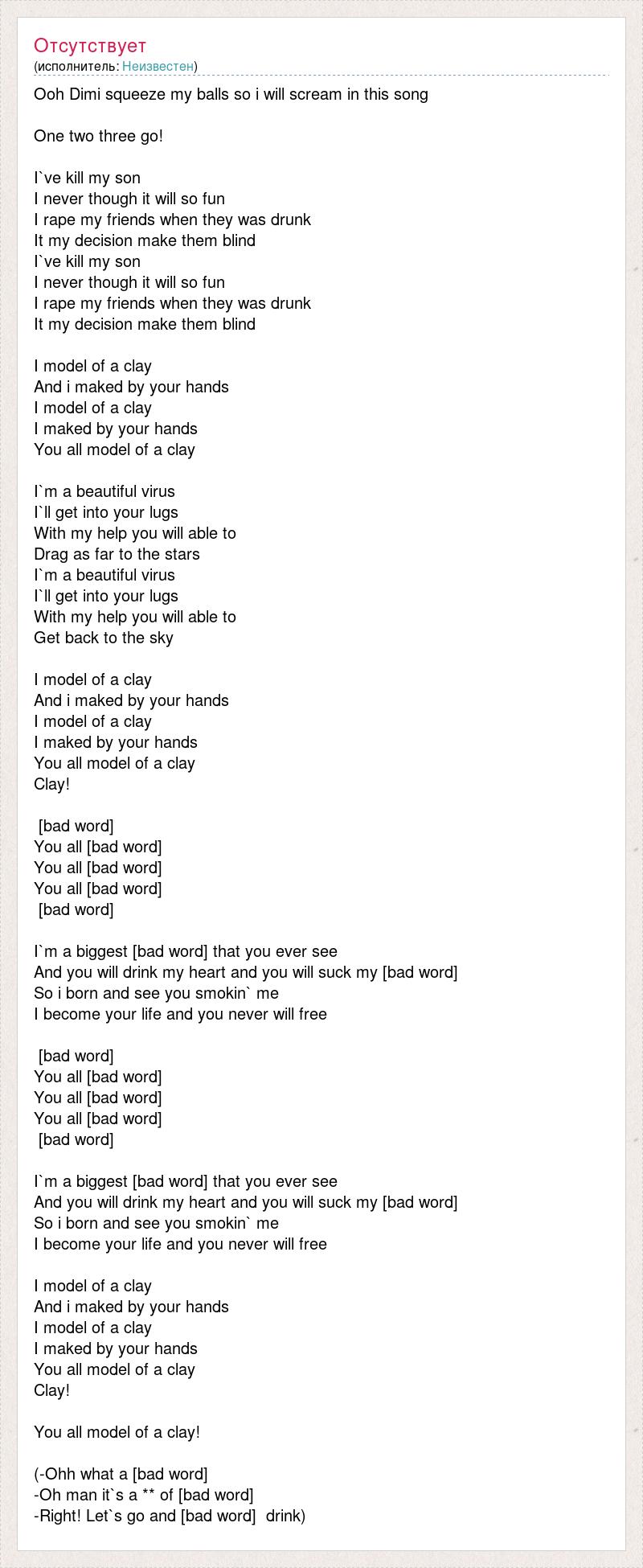 Отсутствует
(исполнитель: Неизвестен)

Ooh Dimi squeeze my balls so i will scream in this song

One two three go!

I`ve kill my son
I never though it will so fun
I rape my friends when they was drunk
It my decision make them blind
I`ve kill my son
I never though it will so fun
I rape my friends when they was drunk
It my decision make them blind

I model of a clay
And i maked by your hands
I model of a clay
I maked by your hands
You all model of a clay

I`m a beautiful virus
I`ll get into your lugs
With my help you will able to
Drag as far to the stars
I`m a beautiful virus
I`ll get into your lugs
With my help you will able to
Get back to the sky

I model of a clay
And i maked by your hands
I model of a clay
I maked by your hands
You all model of a clay
Clay!

[bad word]
You all [bad word]
You all [bad word]
You all [bad word]
[bad word]

I`m a biggest [bad word] that you ever see
And you will drink my heart and you will suck my [bad word]
So i born and see you smokin` me
I become your life and you never will free

[bad word]
You all [bad word]
You all [bad word]
You all [bad word]
[bad word]

I`m a biggest [bad word] that you ever see
And you will drink my heart and you will suck my [bad word]
So i born and see you smokin` me
I become your life and you never will free

I model of a clay
And i maked by your hands
I model of a clay
I maked by your hands
You all model of a clay
Clay!

You all model of a clay!

(-Ohh what a [bad word]
-Oh man it`s a ** of [bad word]
-Right! Let`s go and [bad word] drink)